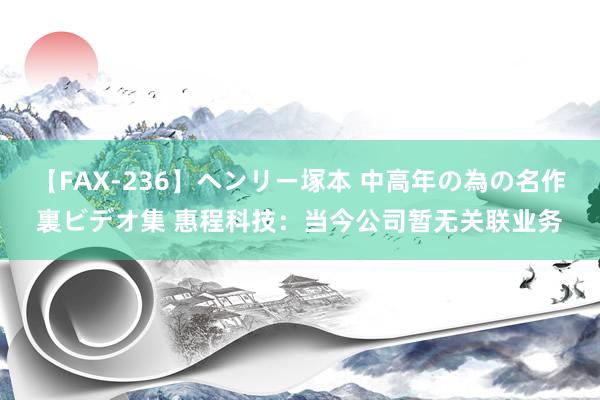 【FAX-236】ヘンリー塚本 中高年の為の名作裏ビデオ集 惠程科技：当今公司暂无关联业务